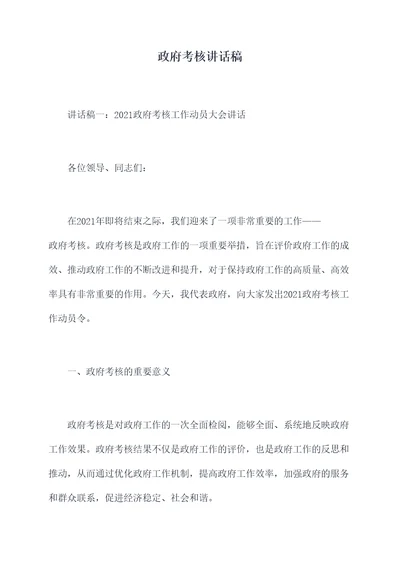 政府考核讲话稿

讲话稿一：2021政府考核工作动员大会讲话

各位领导、同志们：

在2021年即将结束之际，我们迎来了一项非常重要的工作——政府考核。政府考核是政府工作的一项重要举措，旨在评价政府工作的成效、推动政府工作的不断改进和提升，对于保持政府工作的高质量、高效率具有非常重要的作用。今天，我代表政府，向大家发出2021政府考核工作动员令。

一、政府考核的重要意义

政府考核是对政府工作的一次全面检阅，能够全面、系统地反映政府工作效果。政府考核结果不仅是政府工作的评价，也是政府工作的反思和推动，从而通过优化政府工作机制，提高政府工作效率，加强政府的服务和群众联系，促进经济稳定、社会和谐。